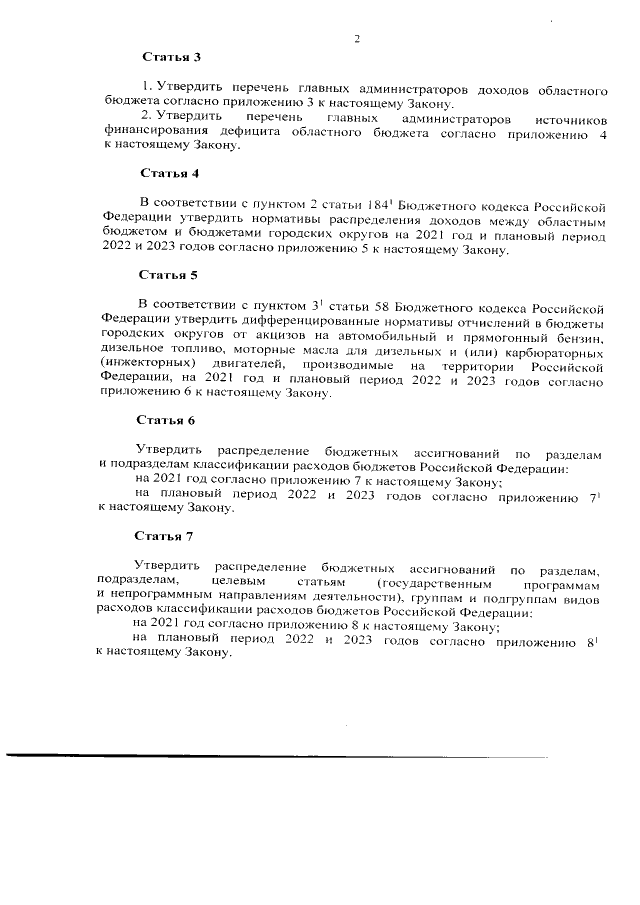 2

Статья 3

1. Утвердить перечень главных администраторов доходов областного бюджета согласно приложению 3 к настоящему Закону.
2. Утвердить перечень главных администраторов источников финансирования дефицита областного бюджета согласно приложению 4 к настоящему Закону.

Статья 4

В соответствии с пунктом 2 статьи $184^1$ Бюджетного кодекса Российской Федерации утвердить нормативы распределения доходов между областным бюджетом и бюджетами городских округов на 2021 год и плановый период 2022 и 2023 годов согласно приложению 5 к настоящему Закону.

Статья 5

В соответствии с пунктом $3^1$ статьи 58 Бюджетного кодекса Российской Федерации утвердить дифференцированные нормативы отчислений в бюджеты городских округов от акцизов на автомобильный и прямогонный бензин, дизельное топливо, моторные масла для дизельных и (или) карбюраторных (инжекторных) двигателей, производимые на территории Российской Федерации, на 2021 год и плановый период 2022 и 2023 годов согласно приложению 6 к настоящему Закону.

Статья 6

Утвердить распределение бюджетных ассигнований по разделам и подразделам классификации расходов бюджетов Российской Федерации:
на 2021 год согласно приложению 7 к настоящему Закону;
на плановый период 2022 и 2023 годов согласно приложению $7^1$ к настоящему Закону.

Статья 7

Утвердить распределение бюджетных ассигнований по разделам, подразделам, целевым статьям (государственным программам и непрограммным направлениям деятельности), группам и подгруппам видов расходов классификации расходов бюджетов Российской Федерации:
на 2021 год согласно приложению 8 к настоящему Закону;
на плановый период 2022 и 2023 годов согласно приложению $8^1$ к настоящему Закону.